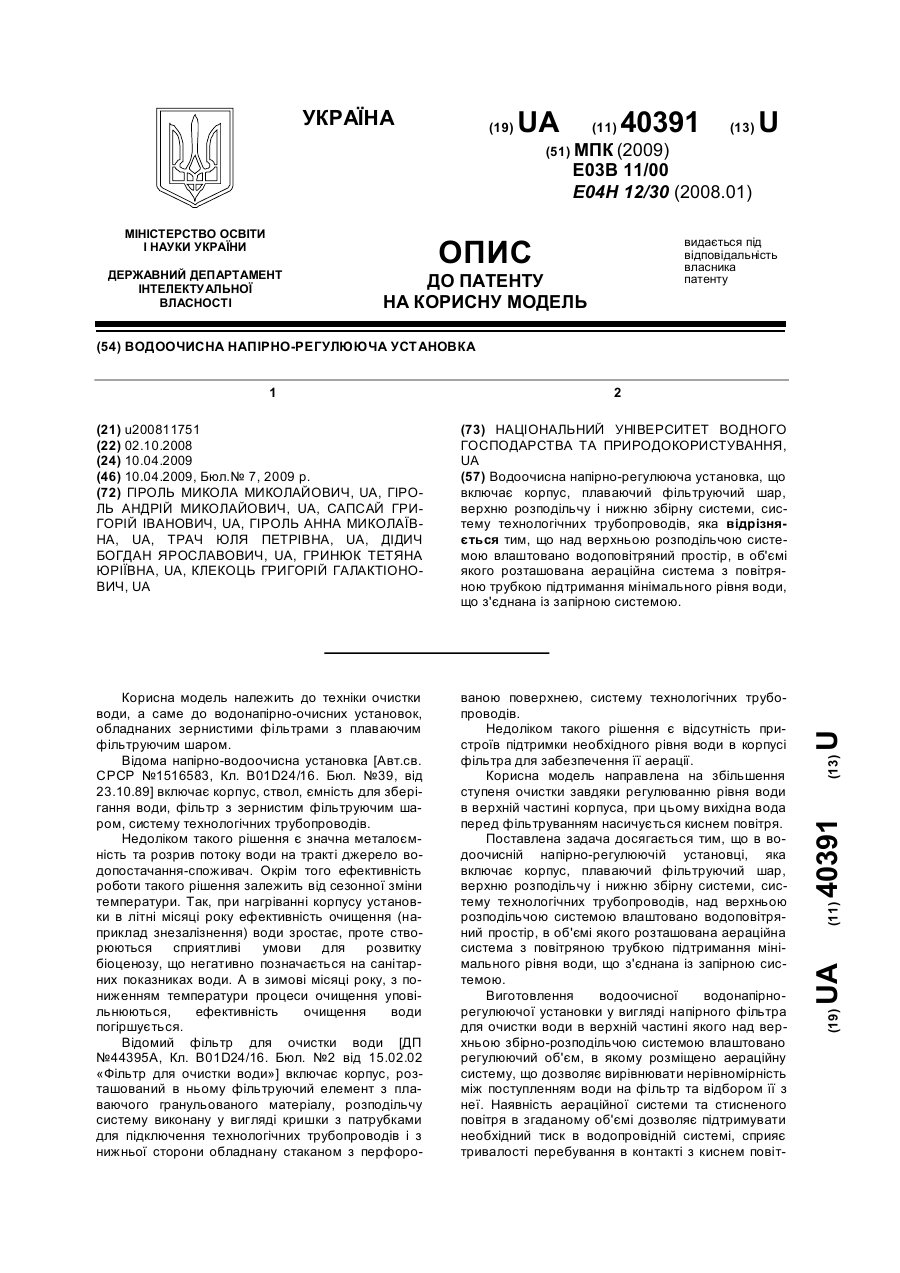 УКРАЇНА

(19) UA (11) 40391 (13) U

(51) МПК (2009)
E03B 11/00
E04H 12/30 (2008.01)

МІНІСТЕРСТВО ОСВІТИ І НАУКИ УКРАЇНИ

ДЕРЖАВНИЙ ДЕПАРТАМЕНТ ІНТЕЛЕКТУАЛЬНОЇ ВЛАСНОСТІ

ОПИС
ДО ПАТЕНТУ
НА КОРИСНУ МОДЕЛЬ

видається під відповідальність власника патенту

(54) ВОДООЧИСНА НАПІРНО-РЕГУЛЮЮЧА УСТАНОВКА

1

(21) u200811751
(22) 02.10.2008
(24) 10.04.2009
(46) 10.04.2009, Бюл.№ 7, 2009 р.
(72) ГІРОЛЬ МИКОЛА МИКОЛАЙОВИЧ, UA, ГІРОЛЬ АНДРІЙ МИКОЛАЙОВИЧ, UA, САПСАЙ ГРИГОРІЙ ІВАНОВИЧ, UA, ГІРОЛЬ АННА МИКОЛАЇВНА, UA, ТРАЧ ЮЛЯ ПЕТРІВНА, UA, ДІДИЧ БОГДАН ЯРОСЛАВОВИЧ, UA, ГРИНЮК ТЕТЯНА ЮРІЇВНА, UA, КЛЕКОЦЬ ГРИГОРІЙ ГАЛАКТІОНОВИЧ, UA

2

(73) НАЦІОНАЛЬНИЙ УНІВЕРСИТЕТ ВОДНОГО ГОСПОДАРСТВА ТА ПРИРОДОКОРИСТУВАННЯ, UA
(57) Водоочисна напірно-регулююча установка, що включає корпус, плаваючий фільтруючий шар, верхню розподільчу і нижню збірну системи, систему технологічних трубопроводів, яка відрізняється тим, що над верхньою розподільчою системою влаштовано водоповітряний простір, в об'ємі якого розташована аераційна система з повітряною трубкою підтримання мінімального рівня води, що з'єднана із запірною системою.

Корисна модель належить до техніки очистки води, а саме до водонапірно-очисних установок, обладнаних зернистими фільтрами з плаваючим фільтруючим шаром.

Відома напірно-водоочисна установка [Авт.св. СРСР №1516583, Кл. B01D24/16. Бюл. №39, від 23.10.89] включає корпус, ствол, ємність для зберігання води, фільтр з зернистим фільтруючим шаром, систему технологічних трубопроводів.

Недоліком такого рішення є значна металоємність та розрив потоку води на тракті джерело водопостачання-споживач. Окрім того ефективність роботи такого рішення залежить від сезонної зміни температури. Так, при нагріванні корпусу установки в літні місяці року ефективність очищення (наприклад знезалізнення) води зростає, проте створюються сприятливі умови для розвитку біоценозу, що негативно позначається на санітарних показниках води. А в зимові місяці року, з пониженням температури процеси очищення уповільнюються, ефективність очищення води погіршується.

Відомий фільтр для очистки води [ДП №44395А, Кл. B01D24/16. Бюл. №2 від 15.02.02 «Фільтр для очистки води»] включає корпус, розташований в ньому фільтруючий елемент з плаваючого гранульованого матеріалу, розподільчу систему виконану у вигляді кришки з патрубками для підключення технологічних трубопроводів і з нижньої сторони обладнану стаканом з перфорованою поверхнею, систему технологічних трубопроводів.

Недоліком такого рішення є відсутність пристроїв підтримки необхідного рівня води в корпусі фільтра для забезпечення її аерації.

Корисна модель направлена на збільшення ступеня очистки завдяки регулюванню рівня води в верхній частині корпуса, при цьому вихідна вода перед фільтруванням насичується киснем повітря.

Поставлена задача досягається тим, що в водоочисній напірно-регулюючій установці, яка включає корпус, плаваючий фільтруючий шар, верхню розподільчу і нижню збірну системи, систему технологічних трубопроводів, над верхньою розподільчою системою влаштовано водоповітряний простір, в об'ємі якого розташована аераційна система з повітряною трубкою підтримання мінімального рівня води, що з'єднана із запірною системою.

Виготовлення водоочисної водонапірно-регулюючої установки у вигляді напірного фільтра для очистки води в верхній частині якого над верхньою збірно-розподільчою системою влаштовано регулюючий об'єм, в якому розміщено аераційну систему, що дозволяє вирівнювати нерівномірність між поступленням води на фільтр та відбором її з неї. Наявність аераційної системи та стисненого повітря в згаданому об'ємі дозволяє підтримувати необхідний тиск в водопровідній системі, сприяє тривалості перебування в контакті з киснем повіт-

(19) UA (11) 40391 (13) U